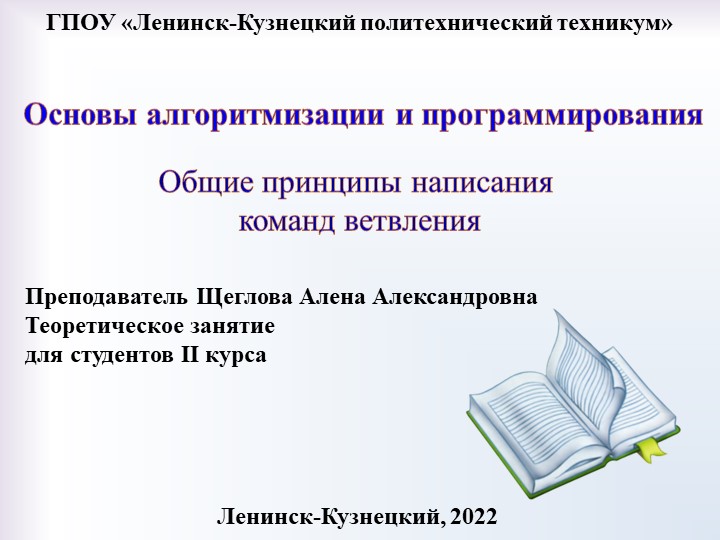 ГПОУ «Ленинск-Кузнецкий политехнический техникум»

Основы алгоритмизации и программирования

Общие принципы написания команд ветвления

Преподаватель Щеглова Алена Александровна
Теоретическое занятие
для студентов II курса

Ленинск-Кузнецкий, 2022